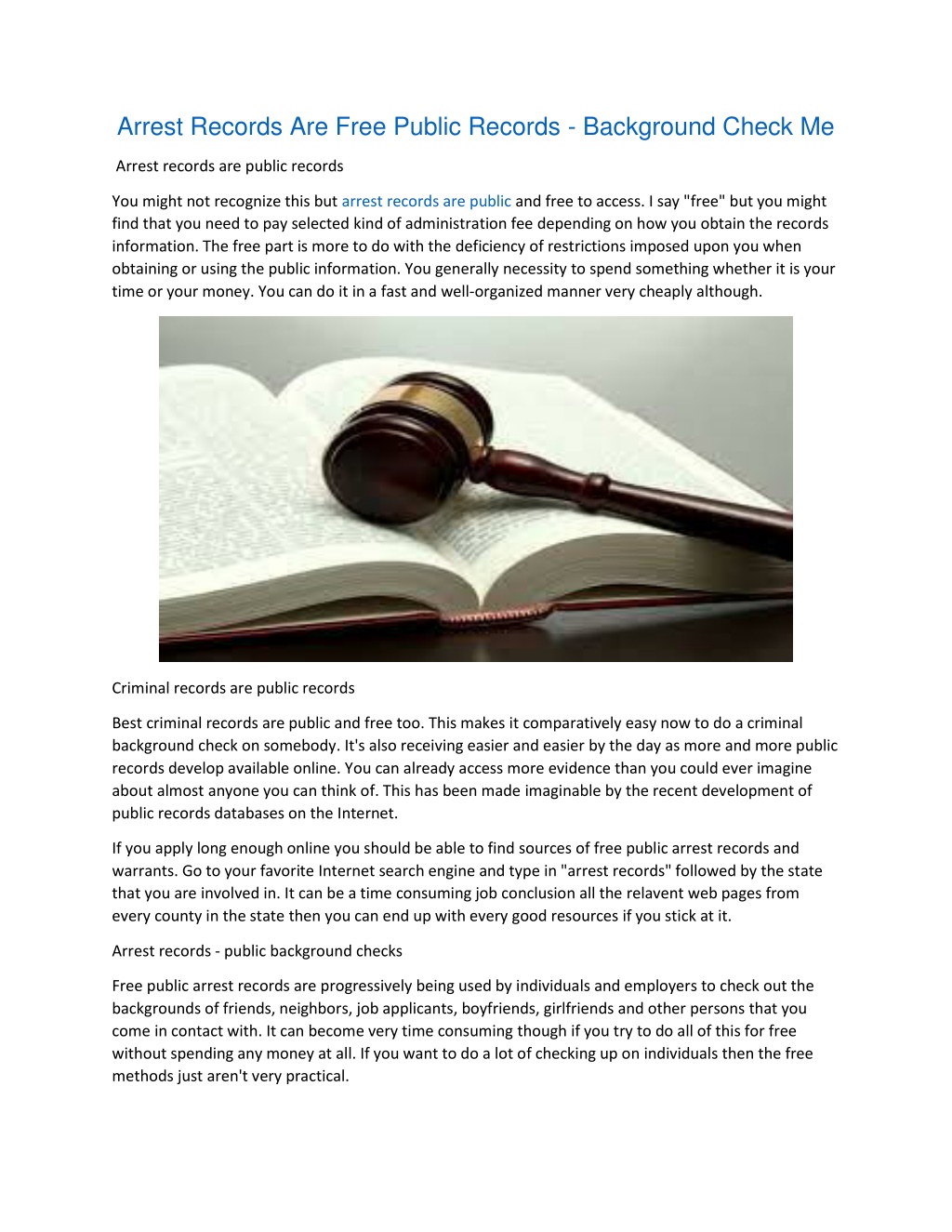 Arrest Records Are Free Public Records - Background Check Me

Arrest records are public records

You might not recognize this but arrest records are public and free to access. I say "free" but you might find that you need to pay selected kind of administration fee depending on how you obtain the records information. The free part is more to do with the deficiency of restrictions imposed upon you when obtaining or using the public information. You generally necessity to spend something whether it is your time or your money. You can do it in a fast and well-organized manner very cheaply although.

Criminal records are public records

Best criminal records are public and free too. This makes it comparatively easy now to do a criminal background check on somebody. It's also receiving easier and easier by the day as more and more public records develop available online. You can already access more evidence than you could ever imagine about almost anyone you can think of. This has been made imaginable by the recent development of public records databases on the Internet.

If you apply long enough online you should be able to find sources of free public arrest records and warrants. Go to your favorite Internet search engine and type in "arrest records" followed by the state that you are involved in. It can be a time consuming job conclusion all the relavent web pages from every county in the state then you can end up with every good resources if you stick at it.

Arrest records - public background checks

Free public arrest records are progressively being used by individuals and employers to check out the backgrounds of friends, neighbors, job applicants, boyfriends, girlfriends and other persons that you come in contact with. It can become very time consuming though if you try to do all of this for free without spending any money at all. If you want to do a lot of checking up on individuals then the free methods just aren't very practical.